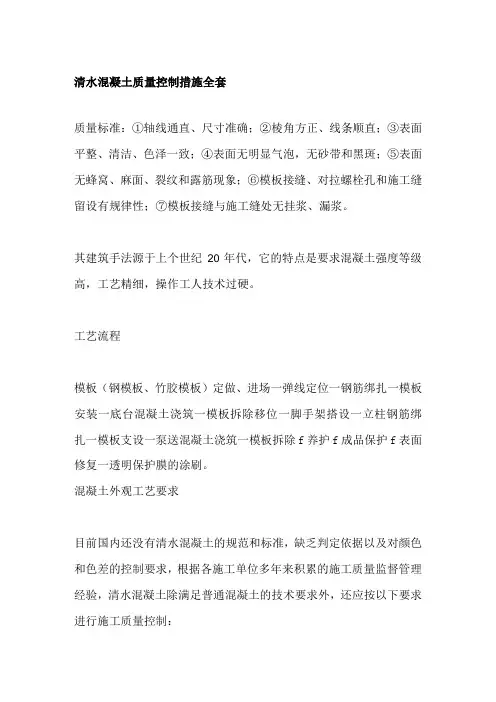 清水混凝土质量控制措施全套

质量标准：①轴线通直、尺寸准确；②棱角方正、线条顺直；③表面平整、清洁、色泽一致；④表面无明显气泡，无砂带和黑斑；⑤表面无蜂窝、麻面、裂纹和露筋现象；⑥模板接缝、对拉螺栓孔和施工缝留设有规律性；⑦模板接缝与施工缝处无挂浆、漏浆。

其建筑手法源于上个世纪 20 年代，它的特点是要求混凝土强度等级高，工艺精细，操作工人技术过硬。

工艺流程

模板（钢模板、竹胶模板）定做、进场一弹线定位一钢筋绑扎一模板安装一底台混凝土浇筑一模板拆除移位一脚手架搭设一立柱钢筋绑扎一模板支设一泵送混凝土浇筑一模板拆除 f 养护 f 成品保护 f 表面修复一透明保护膜的涂刷。
混凝土外观工艺要求

目前国内还没有清水混凝土的规范和标准，缺乏判定依据以及对颜色和色差的控制要求，根据各施工单位多年来积累的施工质量监督管理经验，清水混凝土除满足普通混凝土的技术要求外，还应按以下要求进行施工质量控制：